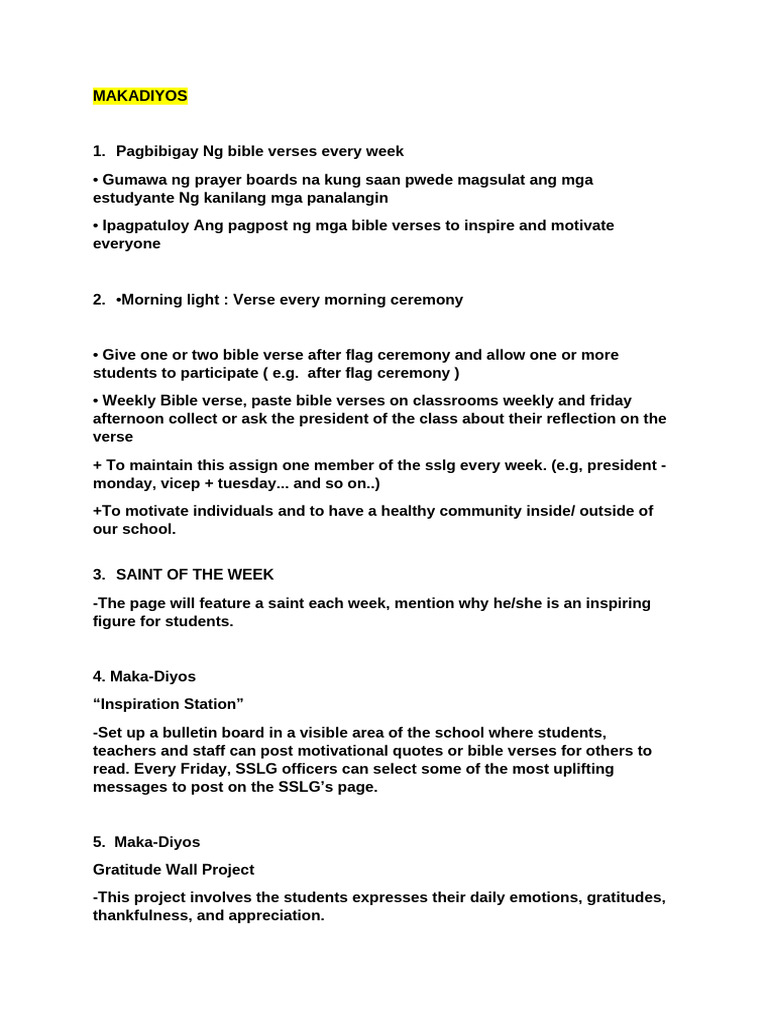 MAKADIYOS

1. Pagbibigay Ng bible verses every week

• Gumawa ng prayer boards na kung saan pwede magsulat ang mga estudyante Ng kanilang mga panalangin

• Ipagpatuloy Ang pagpost ng mga bible verses to inspire and motivate everyone

2. •Morning light : Verse every morning ceremony

• Give one or two bible verse after flag ceremony and allow one or more students to participate ( e.g. after flag ceremony )

• Weekly Bible verse, paste bible verses on classrooms weekly and friday afternoon collect or ask the president of the class about their reflection on the verse

+ To maintain this assign one member of the sslg every week. (e.g, president - monday, vicep + tuesday... and so on..)

+To motivate individuals and to have a healthy community inside/ outside of our school.

3. SAINT OF THE WEEK

-The page will feature a saint each week, mention why he/she is an inspiring figure for students.

4. Maka-Diyos

“Inspiration Station”

-Set up a bulletin board in a visible area of the school where students, teachers and staff can post motivational quotes or bible verses for others to read. Every Friday, SSLG officers can select some of the most uplifting messages to post on the SSLG’s page.

5. Maka-Diyos

Gratitude Wall Project

-This project involves the students expresses their daily emotions, gratitudes, thankfulness, and appreciation.